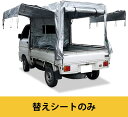 替えシートのみ